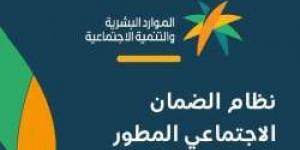 الموارد البشرية
والتنمية الاجتماعية

نظام الضمان
الاجتماعي المطور